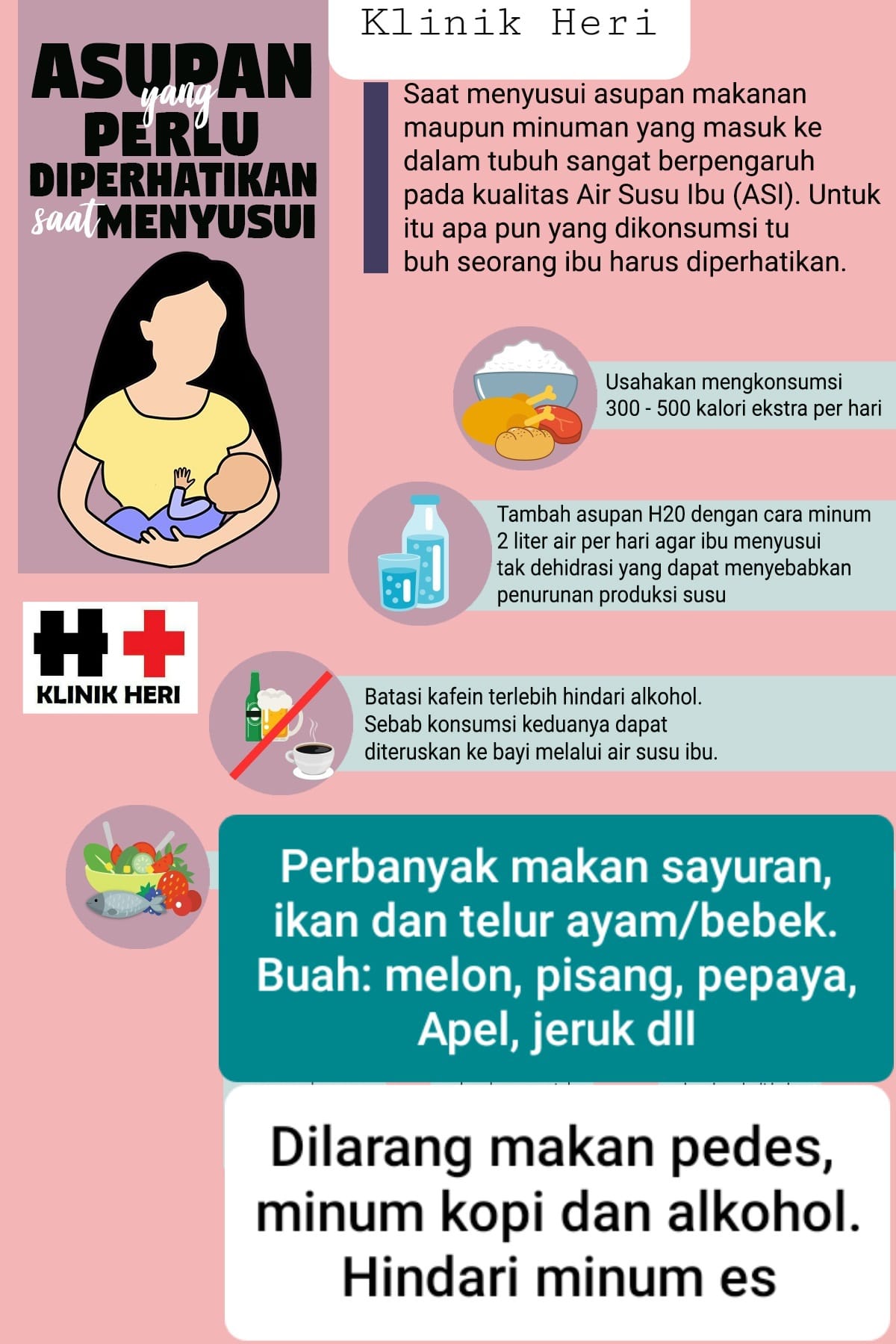 Klinik Heri

ASUPAN yang PERLU DIPERHATIKAN saat MENYUSUI

Saat menyusui asupan makanan maupun minuman yang masuk ke dalam tubuh sangat berpengaruh pada kualitas Air Susu Ibu (ASI). Untuk itu apa pun yang dikonsumsi tu buh seorang ibu harus diperhatikan.

Usahakan mengkonsumsi 300 - 500 kalori ekstra per hari

Tambah asupan H20 dengan cara minum 2 liter air per hari agar ibu menyusui tak dehidrasi yang dapat menyebabkan penurunan produksi susu

KLINIK HERI

Batasi kafein terlebih hindari alkohol. Sebab konsumsi keduanya dapat diteruskan ke bayi melalui air susu ibu.

Perbanyak makan sayuran, ikan dan telur ayam/bebek. Buah: melon, pisang, pepaya, Apel, jeruk dll

Dilarang makan pedes, minum kopi dan alkohol. Hindari minum es